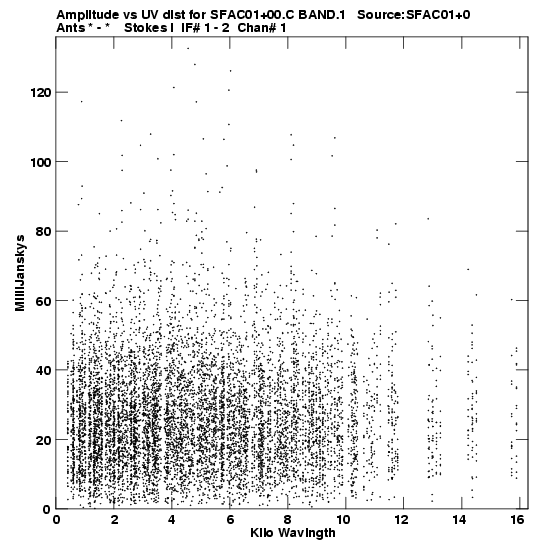 Amplitude vs UV dist for SFAC01+00.C BAND.1 Source:SFAC01+0
Ants * - * Stokes I IF# 1 - 2 Chan# 1

MilliJanskys

120
100
80
60
40
20
0

0 2 4 6 8 10 12 14 16

Kilo Wavlngth